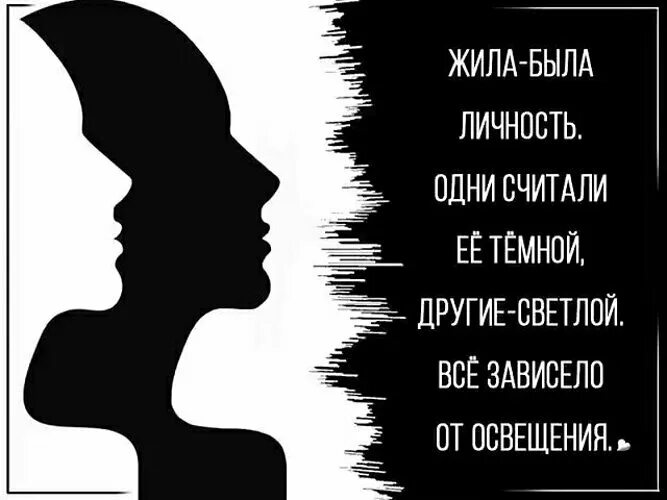 ЖИЛА-БЫЛА ЛИЧНОСТЬ. ОДНИ СЧИТАЛИ ЕЁ ТЁМНОЙ, ДРУГИЕ-СВЕТЛОЙ. ВСЁ ЗАВИСЕЛО ОТ ОСВЕЩЕНИЯ.